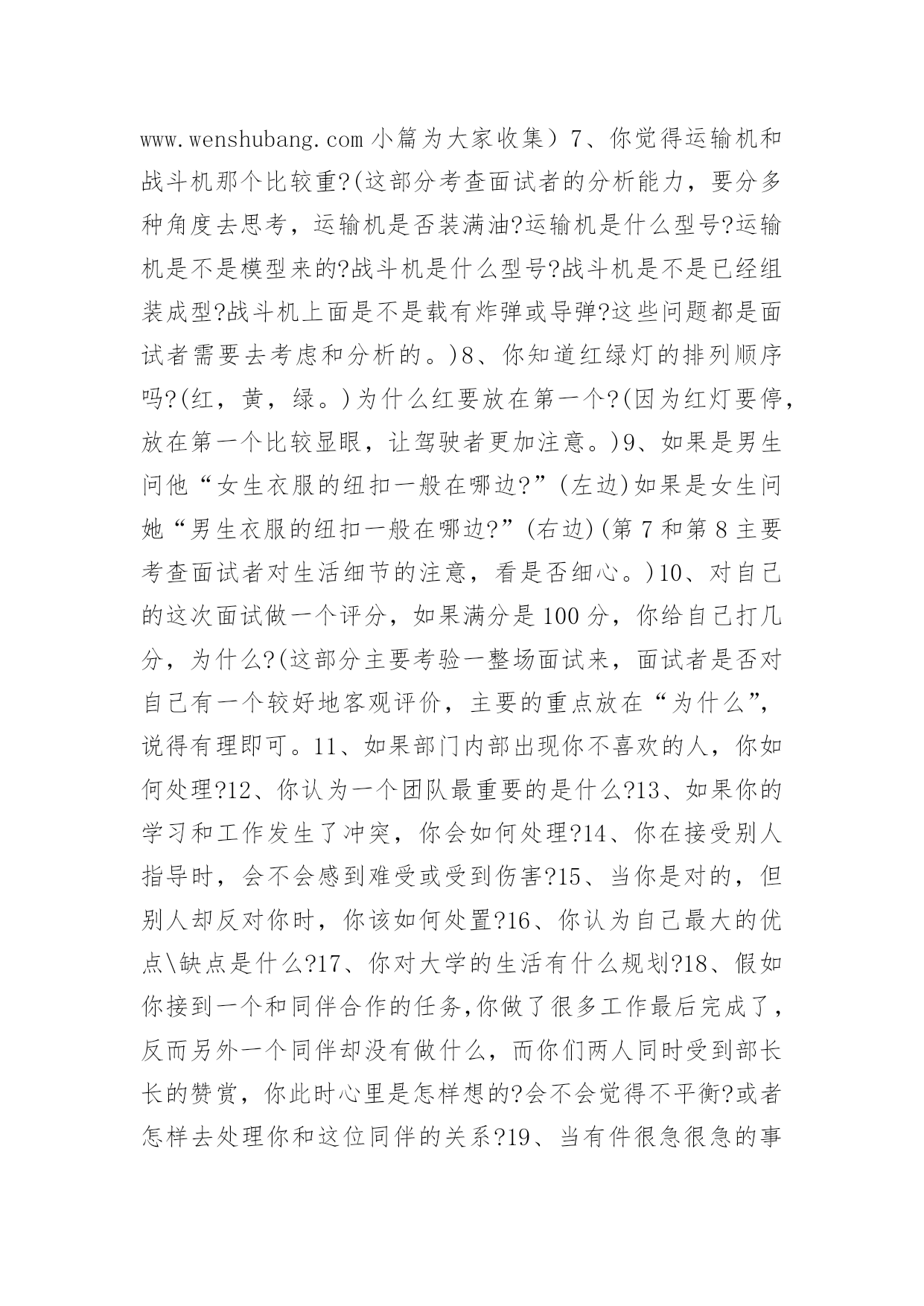 www.wenshubang.com 小篇为大家收集）7、你觉得运输机和战斗机那个比较重?(这部分考查面试者的分析能力，要分多种角度去思考，运输机是否装满油?运输机是什么型号?运输机是不是模型来的?战斗机是什么型号?战斗机是不是已经组装成型?战斗机上面是不是载有炸弹或导弹?这些问题都是面试者需要去考虑和分析的。)8、你知道红绿灯的排列顺序吗?(红，黄，绿。)为什么红要放在第一个?(因为红灯要停，放在第一个比较显眼，让驾驶者更加注意。)9、如果是男生问他“女生衣服的纽扣一般在哪边?”(左边)如果是女生问她“男生衣服的纽扣一般在哪边?”(右边)(第 7 和第 8 主要考查面试者对生活细节的注意，看是否细心。)10、对自己的这次面试做一个评分，如果满分是 100 分，你给自己打几分，为什么?(这部分主要考验一整场面试来，面试者是否对自己有一个较好地客观评价，主要的重点放在“为什么”，说得有理即可。11、如果部门内部出现你不喜欢的人，你如何处理?12、你认为一个团队最重要的是什么?13、如果你的学习和工作发生了冲突，你会如何处理?14、你在接受别人指导时，会不会感到难受或受到伤害?15、当你是对的，但别人却反对你时，你该如何处置?16、你认为自己最大的优点\缺点是什么?17、你对大学的生活有什么规划?18、假如你接到一个和同伴合作的任务,你做了很多工作最后完成了，反而另外一个同伴却没有做什么，而你们两人同时受到部长长的赞赏，你此时心里是怎样想的?会不会觉得不平衡?或者怎样去处理你和这位同伴的关系?19、当有件很急很急的事